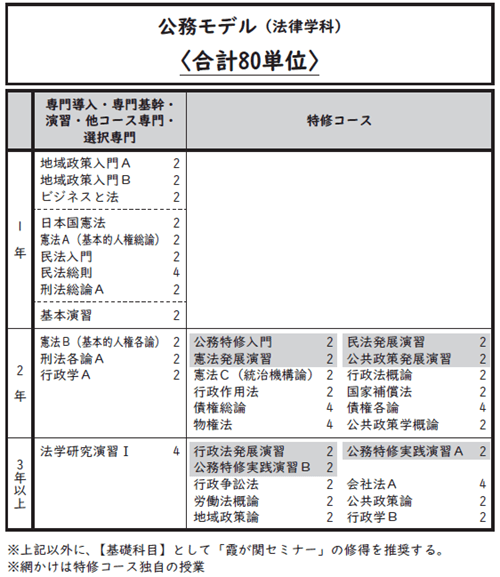 公務モデル（法律学科）
〈合計80単位〉

| | 専門導入・専門基幹・演習・他コース専門・選択専門 | 特修コース |
|---|---|---|
| 1年 | 地域政策入門Ａ 2<br>地域政策入門Ｂ 2<br>ビジネスと法 2<br>日本国憲法 2<br>憲法Ａ（基本的人権総論） 2<br>民法入門 2<br>民法総則 4<br>刑法総論Ａ 2<br>基本演習 2 | |
| 2年 | 憲法Ｂ（基本的人権各論） 2<br>刑法各論Ａ 2<br>行政学Ａ 2 | 公務特修入門 2<br>憲法発展演習 2<br>憲法Ｃ（統治機構論） 2<br>行政作用法 2<br>債権総論 4<br>物権法 4<br>民法発展演習 2<br>公共政策発展演習 2<br>行政法概論 2<br>国家補償法 2<br>債権各論 4<br>公共政策学概論 2 |
| 3年以上 | 法学研究演習Ⅰ 4 | 行政法発展演習 2<br>公務特修実践演習Ｂ 2<br>行政争訟法 2<br>労働法概論 2<br>地域政策論 2<br>公務特修実践演習Ａ 2<br>会社法Ａ 4<br>公共政策論 2<br>行政学Ｂ 2 |

※上記以外に、【基礎科目】として「霞が関セミナー」の修得を推奨する。
※網かけは特修コース独自の授業